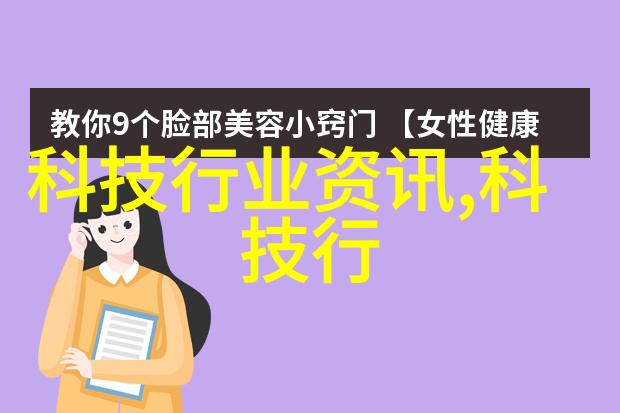 教你9个脸部美容小窍门 【女性健康

科技行业资讯,科技行